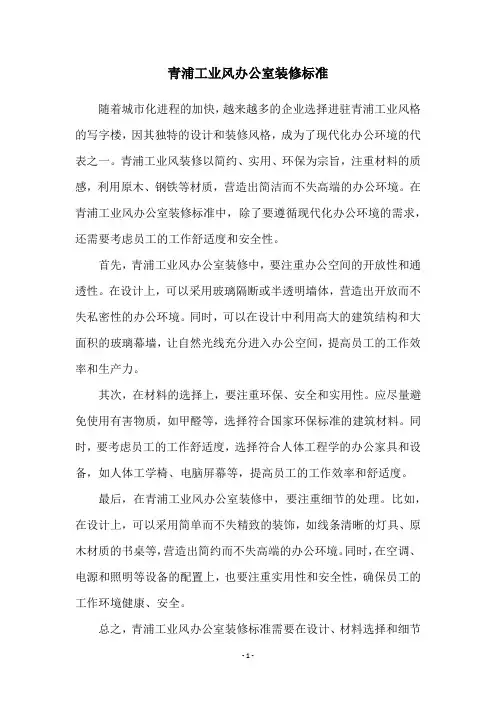 青浦工业风办公室装修标准

随着城市化进程的加快，越来越多的企业选择进驻青浦工业风格的写字楼，因其独特的设计和装修风格，成为了现代化办公环境的代表之一。青浦工业风装修以简约、实用、环保为宗旨，注重材料的质感，利用原木、钢铁等材质，营造出简洁而不失高端的办公环境。在青浦工业风办公室装修标准中，除了要遵循现代化办公环境的需求，还需要考虑员工的工作舒适度和安全性。

首先，青浦工业风办公室装修中，要注重办公空间的开放性和通透性。在设计上，可以采用玻璃隔断或半透明墙体，营造出开放而不失私密性的办公环境。同时，可以在设计中利用高大的建筑结构和大面积的玻璃幕墙，让自然光线充分进入办公空间，提高员工的工作效率和生产力。

其次，在材料的选择上，要注重环保、安全和实用性。应尽量避免使用有害物质，如甲醛等，选择符合国家环保标准的建筑材料。同时，要考虑员工的工作舒适度，选择符合人体工程学的办公家具和设备，如人体工学椅、电脑屏幕等，提高员工的工作效率和舒适度。

最后，在青浦工业风办公室装修中，要注重细节的处理。比如，在设计上，可以采用简单而不失精致的装饰，如线条清晰的灯具、原木材质的书桌等，营造出简约而不失高端的办公环境。同时，在空调、电源和照明等设备的配置上，也要注重实用性和安全性，确保员工的工作环境健康、安全。

总之，青浦工业风办公室装修标准需要在设计、材料选择和细节

- 1 -